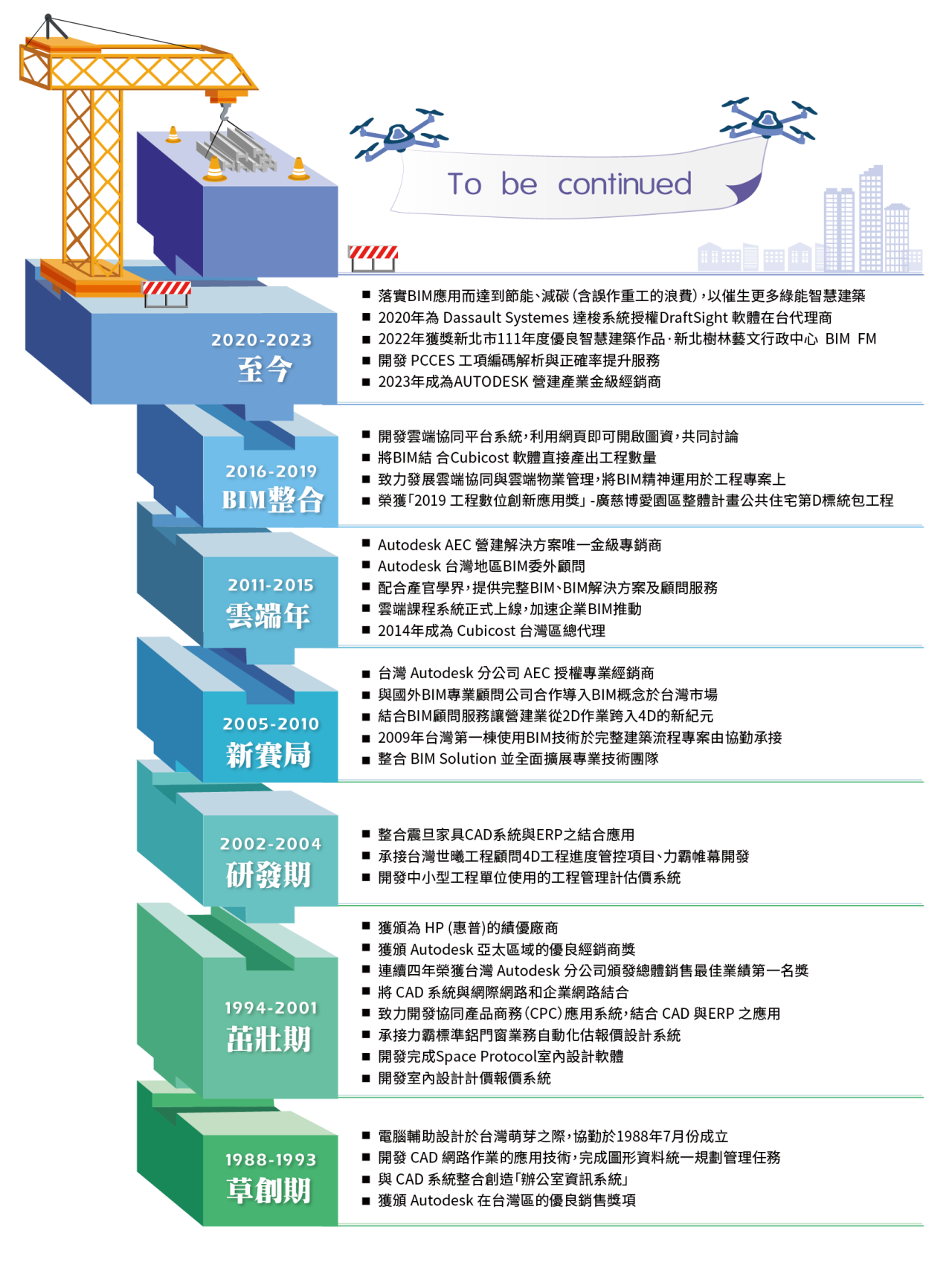 To be continued

2020-2023
至今

■ 落實BIM應用而達到節能、減碳(含誤作重工的浪費),以催生更多綠能智慧建築
■ 2020年為 Dassault Systemes 達梭系統授權DraftSight 軟體在台代理商
■ 2022年獲獎新北市111年度優良智慧建築作品·新北樹林藝文行政中心 BIM FM
■ 開發 PCCES 工項編碼解析與正確率提升服務
■ 2023年成為AUTODESK 營建產業金級經銷商

2016-2019
BIM整合

■ 開發雲端協同平台系統,利用網頁即可開啟圖資,共同討論
■ 將BIM結 合Cubicost 軟體直接產出工程數量
■ 致力發展雲端協同與雲端物業管理,將BIM精神運用於工程專案上
■ 榮獲「2019 工程數位創新應用獎」-廣慈博愛園區整體計畫公共住宅第D標統包工程

2011-2015
雲端年

■ Autodesk AEC 營建解決方案唯一金級專銷商
■ Autodesk 台灣地區BIM委外顧問
■ 配合產官學界,提供完整BIM、BIM解決方案及顧問服務
■ 雲端課程系統正式上線,加速企業BIM推動
■ 2014年成為 Cubicost 台灣區總代理

2005-2010
新賽局

■ 台灣 Autodesk 分公司 AEC 授權專業經銷商
■ 與國外BIM專業顧問公司合作導入BIM概念於台灣市場
■ 結合BIM顧問服務讓營建業從2D作業跨入4D的新紀元
■ 2009年台灣第一棟使用BIM技術於完整建築流程專案由協勤承接
■ 整合 BIM Solution 並全面擴展專業技術團隊

2002-2004
研發期

■ 整合震旦家具CAD系統與ERP之結合應用
■ 承接台灣世曦工程顧問4D工程進度管控項目、力霸帷幕開發
■ 開發中小型工程單位使用的工程管理計估價系統

1994-2001
茁壯期

■ 獲頒為 HP (惠普)的績優廠商
■ 獲頒 Autodesk 亞太區域的優良經銷商獎
■ 連續四年榮獲台灣 Autodesk 分公司頒發總體銷售最佳業績第一名獎
■ 將 CAD 系統與網際網路和企業網路結合
■ 致力開發協同產品商務(CPC)應用系統,結合 CAD 與ERP 之應用
■ 承接力霸標準鋁門窗業務自動化估報價設計系統
■ 開發完成Space Protocol室內設計軟體
■ 開發室內設計計價報價系統

1988-1993
草創期

■ 電腦輔助設計於台灣萌芽之際,協勤於1988年7月份成立
■ 開發 CAD 網路作業的應用技術,完成圖形資料統一規劃管理任務
■ 與 CAD 系統整合創造「辦公室資訊系統」
■ 獲頒 Autodesk 在台灣區的優良銷售獎項